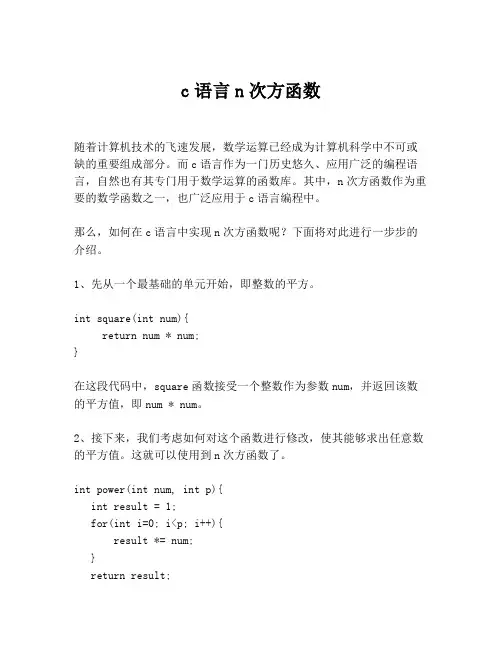 c 语言 n 次方函数

随着计算机技术的飞速发展，数学运算已经成为计算机科学中不可或缺的重要组成部分。而 c 语言作为一门历史悠久、应用广泛的编程语言，自然也有其专门用于数学运算的函数库。其中，n 次方函数作为重要的数学函数之一，也广泛应用于 c 语言编程中。

那么，如何在 c 语言中实现 n 次方函数呢？下面将对此进行一步步的介绍。

1、先从一个最基础的单元开始，即整数的平方。

int square(int num){
    return num * num;
}

在这段代码中，square 函数接受一个整数作为参数 num，并返回该数的平方值，即 num * num。

2、接下来，我们考虑如何对这个函数进行修改，使其能够求出任意数的平方值。这就可以使用到 n 次方函数了。

int power(int num, int p){
  int result = 1;
  for(int i=0; i<p; i++){
      result *= num;
  }
  return result;